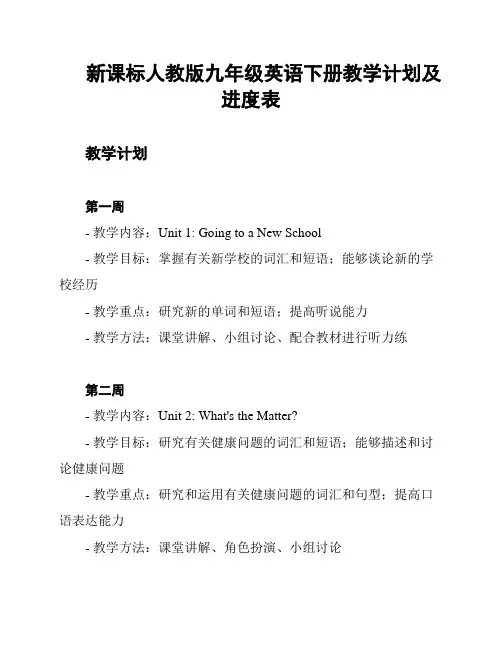 新课标人教版九年级英语下册教学计划及进度表

教学计划

第一周

- 教学内容：Unit 1: Going to a New School

- 教学目标：掌握有关新学校的词汇和短语；能够谈论新的学校经历

- 教学重点：研究新的单词和短语；提高听说能力

- 教学方法：课堂讲解、小组讨论、配合教材进行听力练

第二周

- 教学内容：Unit 2: What's the Matter?

- 教学目标：研究有关健康问题的词汇和短语；能够描述和讨论健康问题

- 教学重点：研究和运用有关健康问题的词汇和句型；提高口语表达能力

- 教学方法：课堂讲解、角色扮演、小组讨论